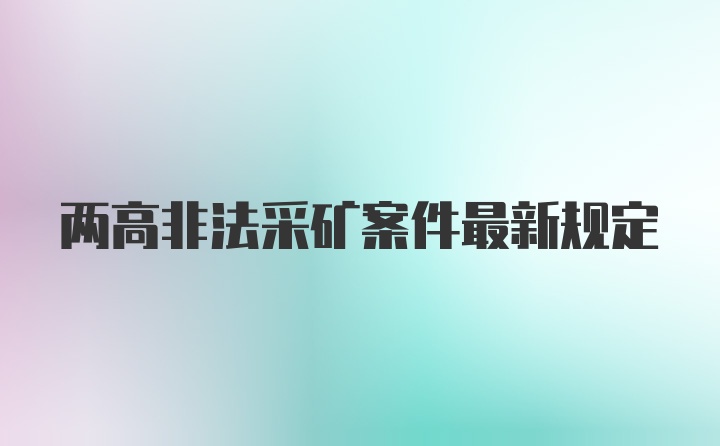 两高非法采矿案件最新规定